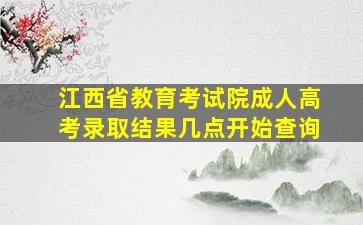 江西省教育考试院成人高考录取结果几点开始查询